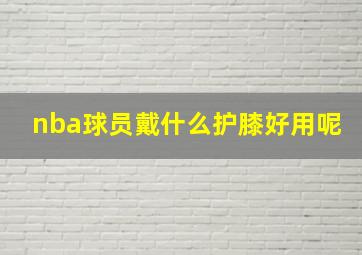 nba球员戴什么护膝好用呢